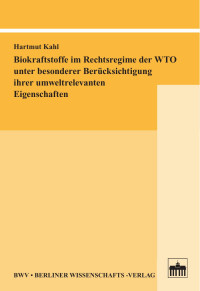 Hartmut Kahl

Biokraftstoffe im Rechtsregime der WTO unter besonderer Berücksichtigung ihrer umweltrelevanten Eigenschaften

BWV • BERLINER WISSENSCHAFTS -VERLAG